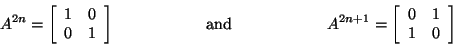 $A^{2n} = \begin{bmatrix} 1 & 0 \\ 0 & 1 \end{bmatrix}$ and $A^{2n+1} = \begin{bmatrix} 0 & 1 \\ 1 & 0 \end{bmatrix}$